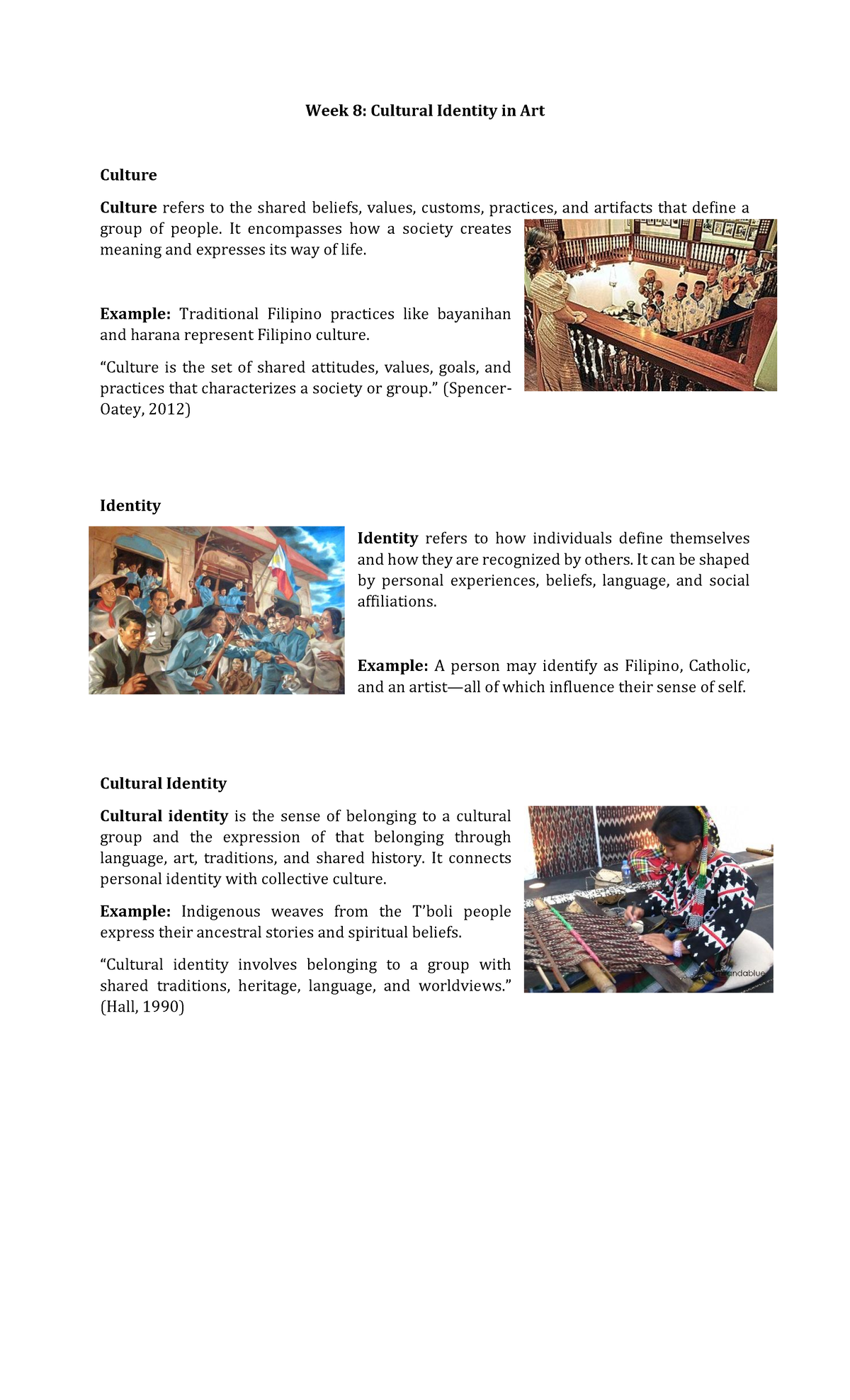 Week 8: Cultural Identity in Art

Culture

Culture refers to the shared beliefs, values, customs, practices, and artifacts that define a group of people. It encompasses how a society creates meaning and expresses its way of life.

Example: Traditional Filipino practices like bayanihan and harana represent Filipino culture.

"Culture is the set of shared attitudes, values, goals, and practices that characterizes a society or group." (Spencer-Oatey, 2012)

Identity

Identity refers to how individuals define themselves and how they are recognized by others. It can be shaped by personal experiences, beliefs, language, and social affiliations.

Example: A person may identify as Filipino, Catholic, and an artist—all of which influence their sense of self.

Cultural Identity

Cultural identity is the sense of belonging to a cultural group and the expression of that belonging through language, art, traditions, and shared history. It connects personal identity with collective culture.

Example: Indigenous weaves from the T'boli people express their ancestral stories and spiritual beliefs.

"Cultural identity involves belonging to a group with shared traditions, heritage, language, and worldviews." (Hall, 1990)